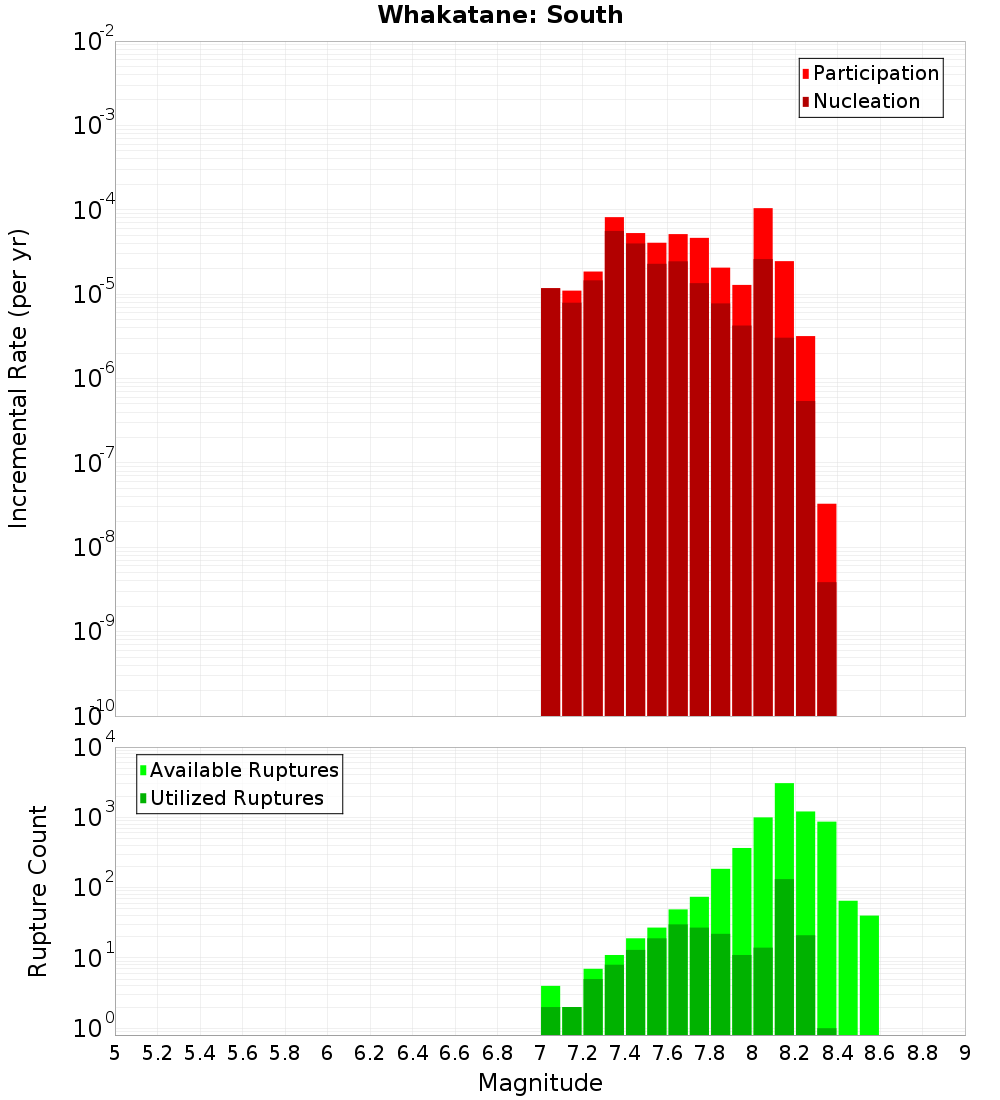 Whakatane: South

Participation
Nucleation

Incremental Rate (per yr)

$10^{-2}$
$10^{-3}$
$10^{-4}$
$10^{-5}$
$10^{-6}$
$10^{-7}$
$10^{-8}$
$10^{-9}$
$10^{-10}$

Available Ruptures
Utilized Ruptures

Rupture Count

$10^{4}$
$10^{3}$
$10^{2}$
$10^{1}$
$10^{0}$

5 5.2 5.4 5.6 5.8 6 6.2 6.4 6.6 6.8 7 7.2 7.4 7.6 7.8 8 8.2 8.4 8.6 8.8 9

Magnitude